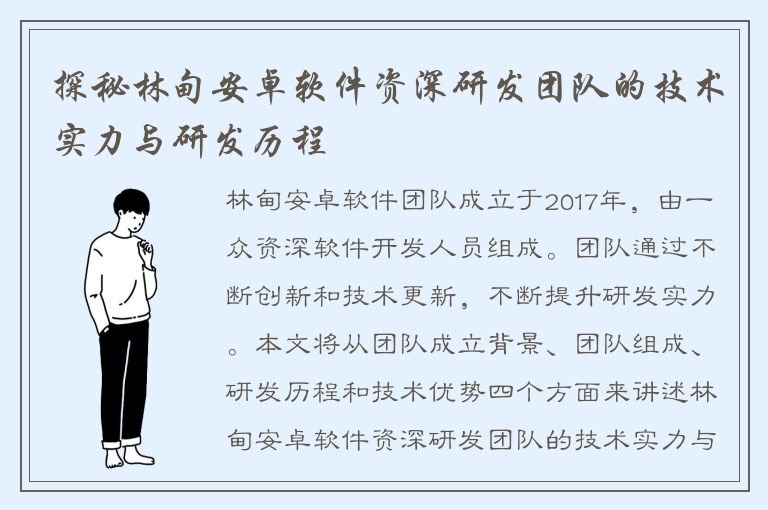 探秘林甸安卓软件资深研发团队的技术实力与研发历程

林甸安卓软件团队成立于2017年，由一众资深软件开发人员组成。团队通过不断创新和技术更新，不断提升研发实力。本文将从团队成立背景、团队组成、研发历程和技术优势四个方面来讲述林甸安卓软件资深研发团队的技术实力与